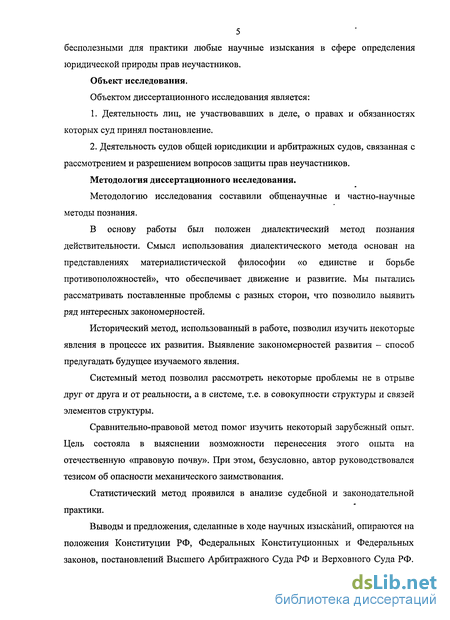 5

бесполезными для практики любые научные изыскания в сфере определения юридической природы прав неучастников.

Объект исследования.

Объектом диссертационного исследования является:

1. Деятельность лиц, не участвовавших в деле, о правах и обязанностях которых суд принял постановление.

2. Деятельность судов общей юрисдикции и арбитражных судов, связанная с рассмотрением и разрешением вопросов защиты прав неучастников.

Методология диссертационного исследования.

Методологию исследования составили общенаучные и частно-научные методы познания.

В основу работы был положен диалектический метод познания действительности. Смысл использования диалектического метода основан на представлениях материалистической философии «о единстве и борьбе противоположностей», что обеспечивает движение и развитие. Мы пытались рассматривать поставленные проблемы с разных сторон, что позволило выявить ряд интересных закономерностей.

Исторический метод, использованный в работе, позволил изучить некоторые явления в процессе их развития. Выявление закономерностей развития – способ предугадать будущее изучаемого явления.

Системный метод позволил рассмотреть некоторые проблемы не в отрыве друг от друга и от реальности, а в системе, т.е. в совокупности структуры и связей элементов структуры.

Сравнительно-правовой метод помог изучить некоторый зарубежный опыт. Цель состояла в выяснении возможности перенесения этого опыта на отечественную «правовую почву». При этом, безусловно, автор руководствовался тезисом об опасности механического заимствования.

Статистический метод проявился в анализе судебной и законодательной практики.

Выводы и предложения, сделанные в ходе научных изысканий, опираются на положения Конституции РФ, Федеральных Конституционных и Федеральных законов, постановлений Высшего Арбитражного Суда РФ и Верховного Суда РФ.

dsLib.net
библиотека диссертаций